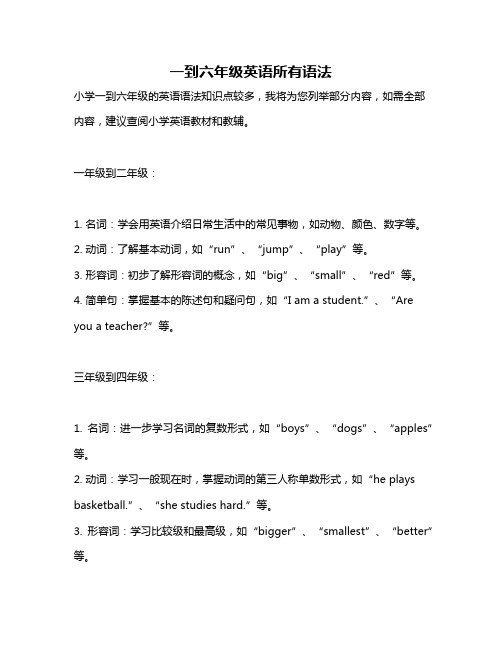 一到六年级英语所有语法

小学一到六年级的英语语法知识点较多，我将为您列举部分内容，如需全部内容，建议查阅小学英语教材和教辅。

一年级到二年级：

1. 名词：学会用英语介绍日常生活中的常见事物，如动物、颜色、数字等。
2. 动词：了解基本动词，如“run”、“jump”、“play”等。
3. 形容词：初步了解形容词的概念，如“big”、“small”、“red”等。
4. 简单句：掌握基本的陈述句和疑问句，如“I am a student.”、“Are you a teacher?”等。

三年级到四年级：

1. 名词：进一步学习名词的复数形式，如“boys”、“dogs”、“apples”等。
2. 动词：学习一般现在时，掌握动词的第三人称单数形式，如“he plays basketball.”、“she studies hard.”等。
3. 形容词：学习比较级和最高级，如“bigger”、“smallest”、“better”等。